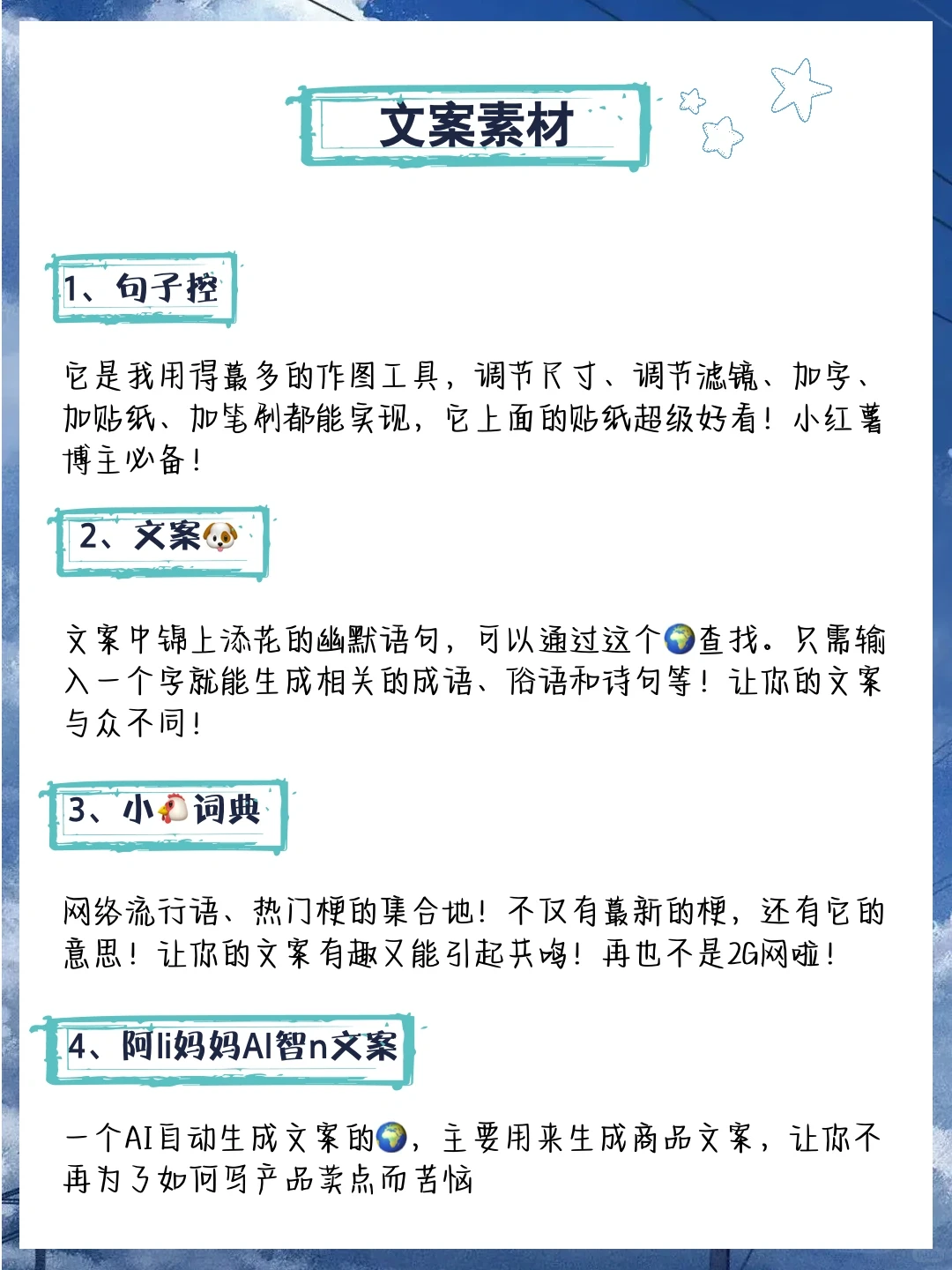 文案素材

1、句子控

它是我用得最多的作图工具，调节尺寸、调节滤镜、加字、加贴纸、加笔刷都能实现，它上面的贴纸超级好看！小红薯博主必备！

2、文案🐶

文案中锦上添花的幽默语句，可以通过这个🌍查找。只需输入一个字就能生成相关的成语、俗语和诗句等！让你的文案与众不同！

3、小🐔词典

网络流行语、热门梗的集合地！不仅有最新的梗，还有它的意思！让你的文案有趣又能引起共鸣！再也不是2G网啦！

4、阿li妈妈AI智n文案

一个AI自动生成文案的🌍，主要用来生成商品文案，让你不再为了如何写产品卖点而苦恼